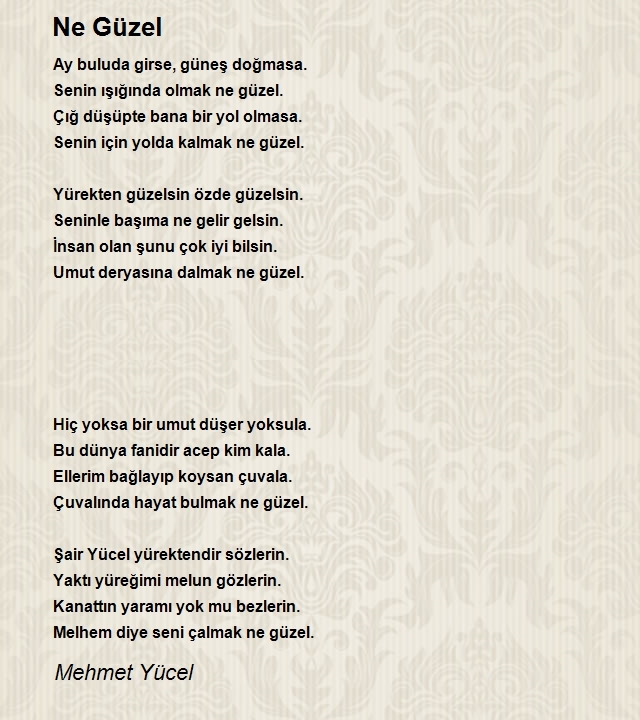 Ne Güzel

Ay buluda girse, güneş doğmasa.
Senin ışığında olmak ne güzel.
Çığ düşüpte bana bir yol olmasa.
Senin için yolda kalmak ne güzel.

Yürekten güzelsin özde güzelsin.
Seninle başıma ne gelir gelsin.
İnsan olan şunu çok iyi bilsin.
Umut deryasına dalmak ne güzel.

Hiç yoksa bir umut düşer yoksula.
Bu dünya fanidir acep kim kala.
Ellerim bağlayıp koysan çuvala.
Çuvalında hayat bulmak ne güzel.

Şair Yücel yürektendir sözlerin.
Yaktı yüreğimi melun gözlerin.
Kanattın yaramı yok mu bezlerin.
Melhem diye seni çalmak ne güzel.

Mehmet Yücel